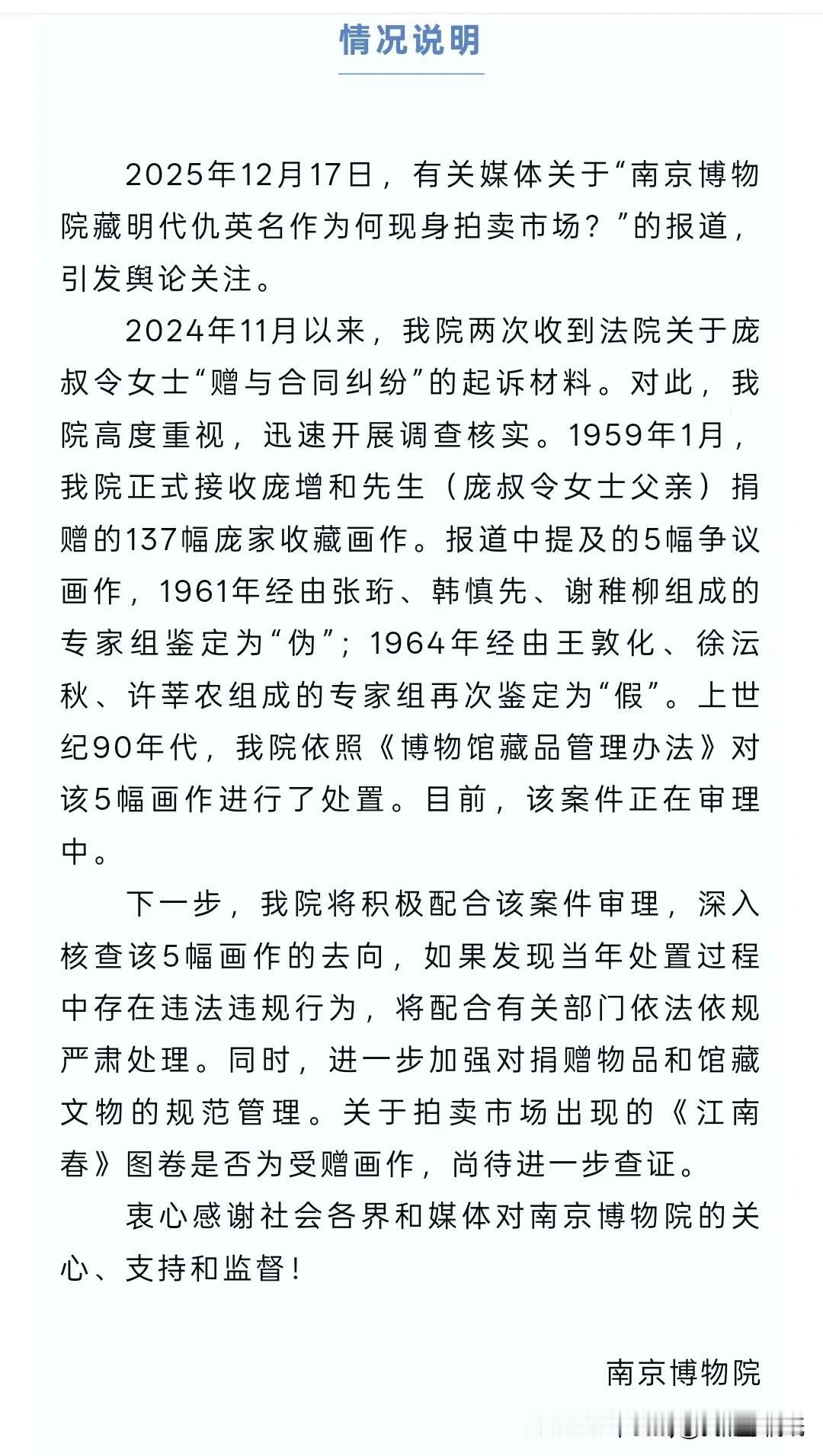 情况说明

2025年12月17日，有关媒体关于“南京博物院藏明代仇英名作为何现身拍卖市场？”的报道，引发舆论关注。

2024年11月以来，我院两次收到法院关于庞叔令女士“赠与合同纠纷”的起诉材料。对此，我院高度重视，迅速开展调查核实。1959年1月，我院正式接收庞增和先生（庞叔令女士父亲）捐赠的137幅庞家收藏画作。报道中提及的5幅争议画作，1961年经由张珩、韩慎先、谢稚柳组成的专家组鉴定为“伪”；1964年经由王敦化、徐沄秋、许莘农组成的专家组再次鉴定为“假”。上世纪90年代，我院依照《博物馆藏品管理办法》对该5幅画作进行了处置。目前，该案件正在审理中。

下一步，我院将积极配合该案件审理，深入核查该5幅画作的去向，如果发现当年处置过程中存在违法违规行为，将配合有关部门依法依规严肃处理。同时，进一步加强对捐赠物品和馆藏文物的规范管理。关于拍卖市场出现的《江南春》图卷是否为受赠画作，尚待进一步查证。

衷心感谢社会各界和媒体对南京博物院的关心、支持和监督！

南京博物院